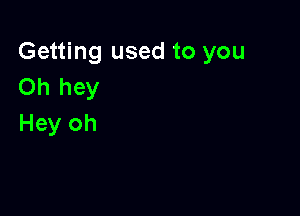 Getting used to you
Oh hey
Hey oh